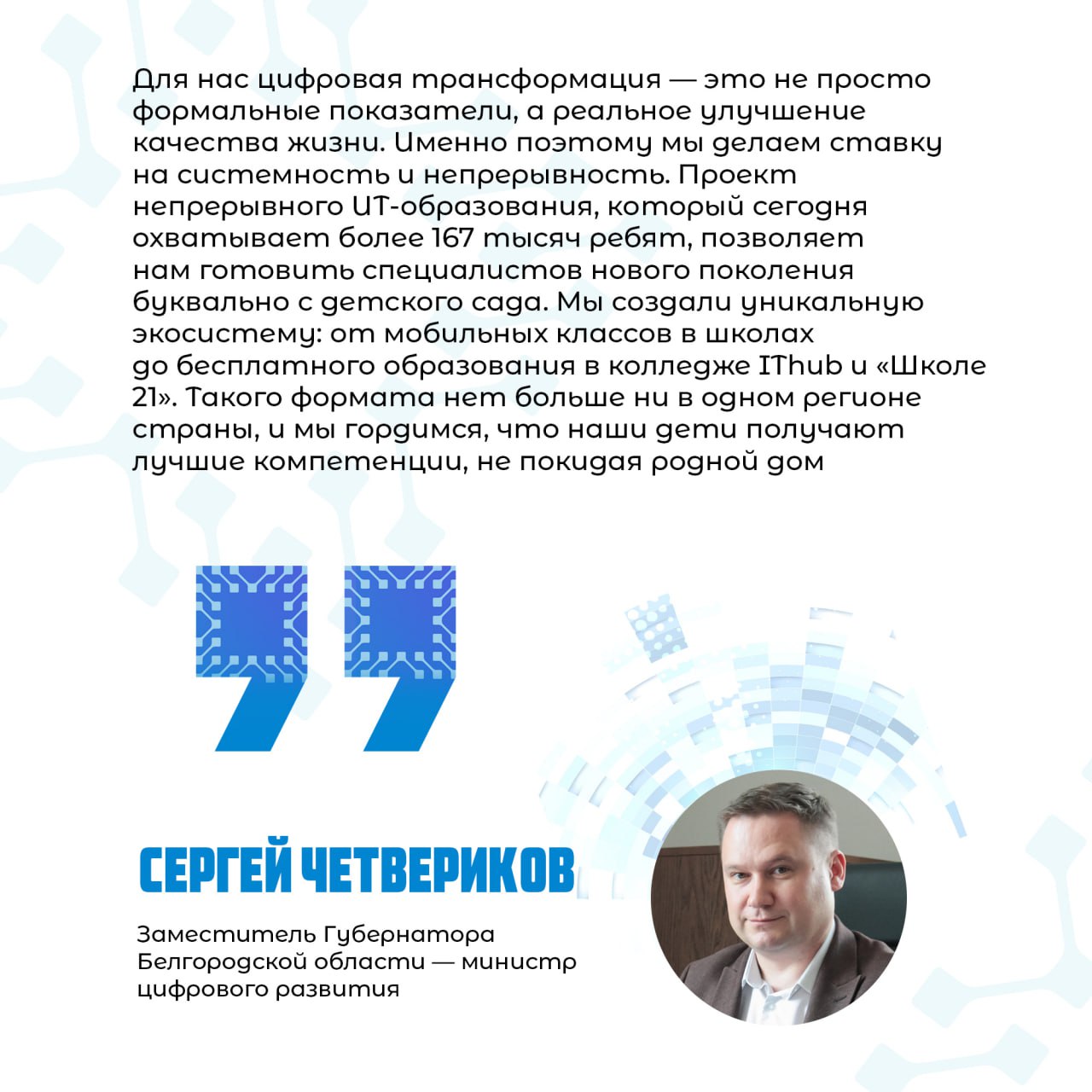 Для нас цифровая трансформация — это не просто формальные показатели, а реальное улучшение качества жизни. Именно поэтому мы делаем ставку на системность и непрерывность. Проект непрерывного ИТ-образования, который сегодня охватывает более 167 тысяч ребят, позволяет нам готовить специалистов нового поколения буквально с детского сада. Мы создали уникальную экосистему: от мобильных классов в школах до бесплатного образования в колледже IThub и «Школе 21». Такого формата нет больше ни в одном регионе страны, и мы гордимся, что наши дети получают лучшие компетенции, не покидая родной дом

СЕРГЕЙ ЧЕТВЕРИКОВ

Заместитель Губернатора Белгородской области — министр цифрового развития